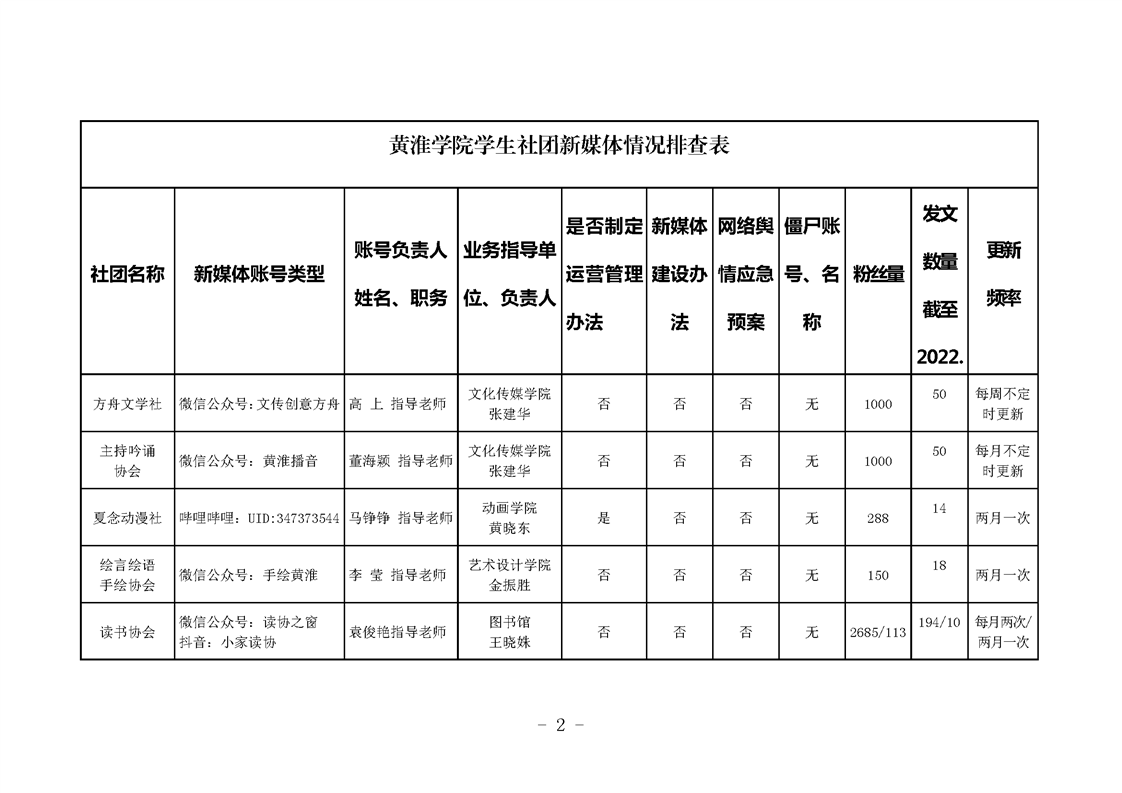 黄淮学院学生社团新媒体情况排查表

| 社团名称 | 新媒体账号类型 | 账号负责人姓名、职务 | 业务指导单位、负责人 | 是否制定运营管理办法 | 新媒体建设办法 | 网络舆情应急预案 | 僵尸账号、名称 | 粉丝量 | 发文数量截至2022. | 更新频率 |
|---|---|---|---|---|---|---|---|---|---|---|
| 方舟文学社 | 微信公众号：文传创意方舟 | 高 上 指导老师 | 文化传媒学院 张建华 | 否 | 否 | 否 | 无 | 1000 | 50 | 每周不定时更新 |
| 主持吟诵协会 | 微信公众号：黄淮播音 | 董海颖 指导老师 | 文化传媒学院 张建华 | 否 | 否 | 否 | 无 | 1000 | 50 | 每月不定时更新 |
| 夏念动漫社 | 哔哩哔哩：UID:347373544 | 马铮铮 指导老师 | 动画学院 黄晓东 | 是 | 否 | 否 | 无 | 288 | 14 | 两月一次 |
| 绘言绘语手绘协会 | 微信公众号：手绘黄淮 | 李 莹 指导老师 | 艺术设计学院 金振胜 | 否 | 否 | 否 | 无 | 150 | 18 | 两月一次 |
| 读书协会 | 微信公众号：读协之窗 抖音：小家读协 | 袁俊艳指导老师 | 图书馆 王晓姝 | 否 | 否 | 否 | 无 | 2685/113 | 194/10 | 每月两次/两月一次 |

－ 2 －